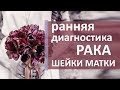 ранняя диагностика РАКА ШЕЙКИ МАТКИ